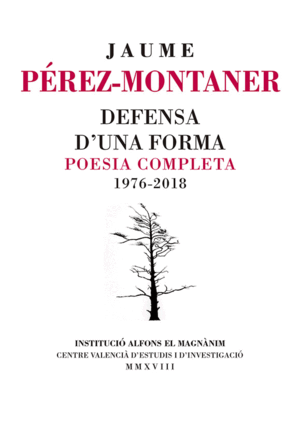 JAUME
PÉREZ-MONTANER

DEFENSA
D'UNA FORMA
POESIA COMPLETA
1976-2018

INSTITUCIÓ ALFONS EL MAGNÀNIM
CENTRE VALENCIÀ D'ESTUDIS I D'INVESTIGACIÓ
MMXVIII